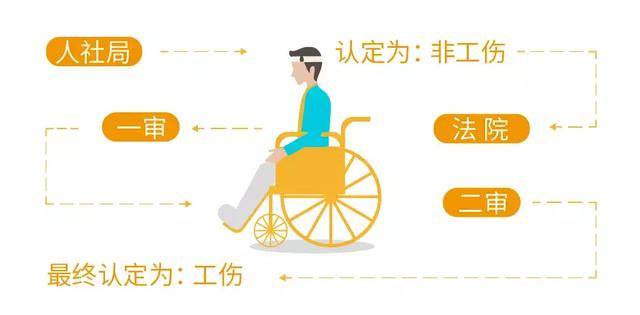 人社局

认定为：非工伤

法院

一审

二审

最终认定为：工伤